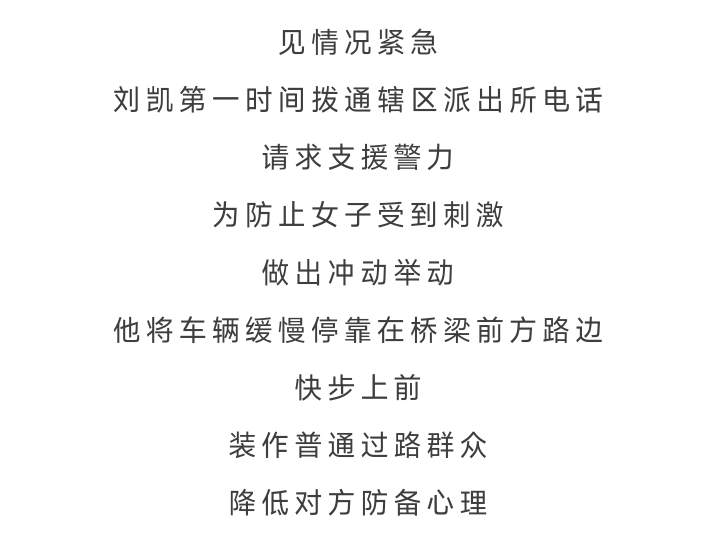 见情况紧急

刘凯第一时间拨通辖区派出所电话

请求支援警力

为防止女子受到刺激

做出冲动举动

他将车辆缓慢停靠在桥梁前方路边

快步上前

装作普通过路群众

降低对方防备心理